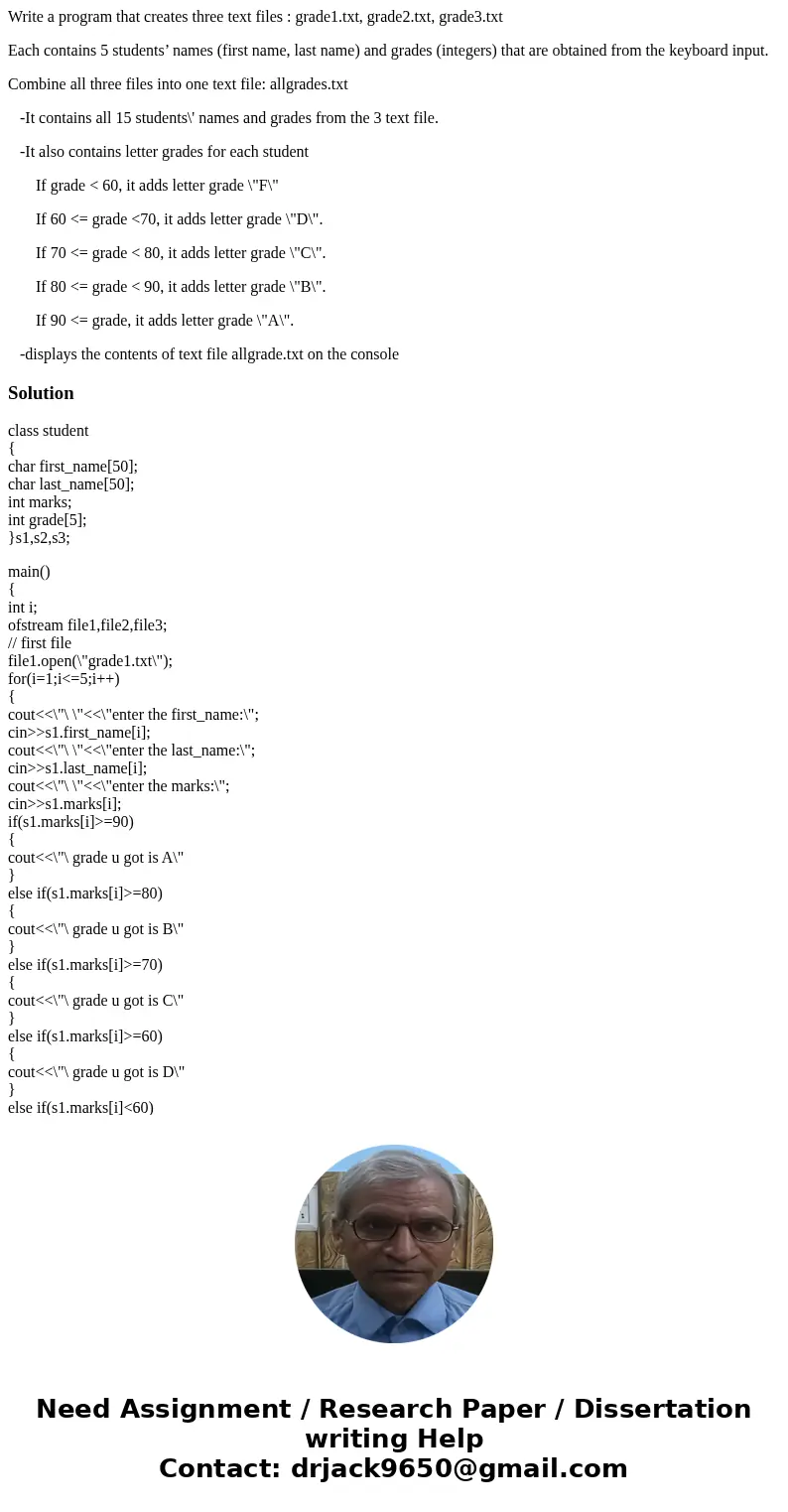 Write a program that creates three text files : grade1.txt, grade2.txt, grade3.txt

Each contains 5 students' names (first name, last name) and grades (integers) that are obtained from the keyboard input.

Combine all three files into one text file: allgrades.txt

-It contains all 15 students\' names and grades from the 3 text file.

-It also contains letter grades for each student

If grade < 60, it adds letter grade \"F\"

If 60 <= grade <70, it adds letter grade \"D\".

If 70 <= grade < 80, it adds letter grade \"C\".

If 80 <= grade < 90, it adds letter grade \"B\".

If 90 <= grade, it adds letter grade \"A\".

-displays the contents of text file allgrade.txt on the console

Solution

class student
{
char first_name[50];
char last_name[50];
int marks;
int grade[5];
}s1,s2,s3;

main()
{
int i;
ofstream file1,file2,file3;
// first file
file1.open(\"grade1.txt\");
for(i=1;i<=5;i++)
{
cout<<\"\ \"<<\"enter the first_name:\";
cin>>s1.first_name[i];
cout<<\"\ \"<<\"enter the last_name:\";
cin>>s1.last_name[i];
cout<<\"\ \"<<\"enter the marks:\";
cin>>s1.marks[i];
if(s1.marks[i]>=90)
{
cout<<\"\ grade u got is A\"
}
else if(s1.marks[i]>=80)
{
cout<<\"\ grade u got is B\"
}
else if(s1.marks[i]>=70)
{
cout<<\"\ grade u got is C\"
}
else if(s1.marks[i]>=60)
{
cout<<\"\ grade u got is D\"
}
else if(s1.marks[i]<60)

Need Assignment / Research Paper / Dissertation writing Help
Contact: drjack9650@gmail.com